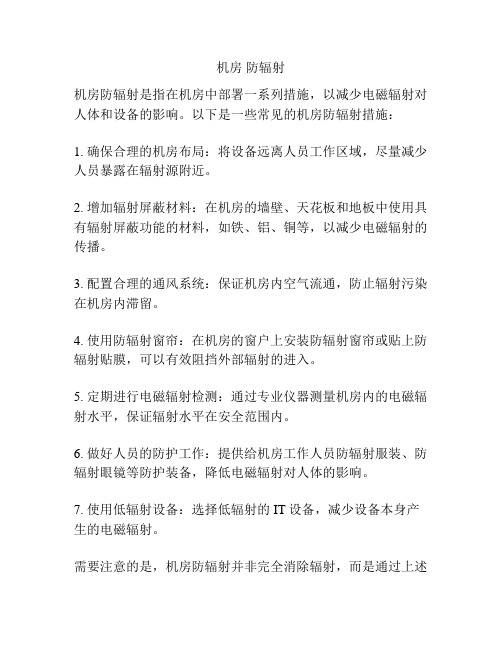 机房 防辐射

机房防辐射是指在机房中部署一系列措施，以减少电磁辐射对人体和设备的影响。以下是一些常见的机房防辐射措施：

1. 确保合理的机房布局：将设备远离人员工作区域，尽量减少人员暴露在辐射源附近。

2. 增加辐射屏蔽材料：在机房的墙壁、天花板和地板中使用具有辐射屏蔽功能的材料，如铁、铝、铜等，以减少电磁辐射的传播。

3. 配置合理的通风系统：保证机房内空气流通，防止辐射污染在机房内滞留。

4. 使用防辐射窗帘：在机房的窗户上安装防辐射窗帘或贴上防辐射贴膜，可以有效阻挡外部辐射的进入。

5. 定期进行电磁辐射检测：通过专业仪器测量机房内的电磁辐射水平，保证辐射水平在安全范围内。

6. 做好人员的防护工作：提供给机房工作人员防辐射服装、防辐射眼镜等防护装备，降低电磁辐射对人体的影响。

7. 使用低辐射设备：选择低辐射的 IT 设备，减少设备本身产生的电磁辐射。

需要注意的是，机房防辐射并非完全消除辐射，而是通过上述